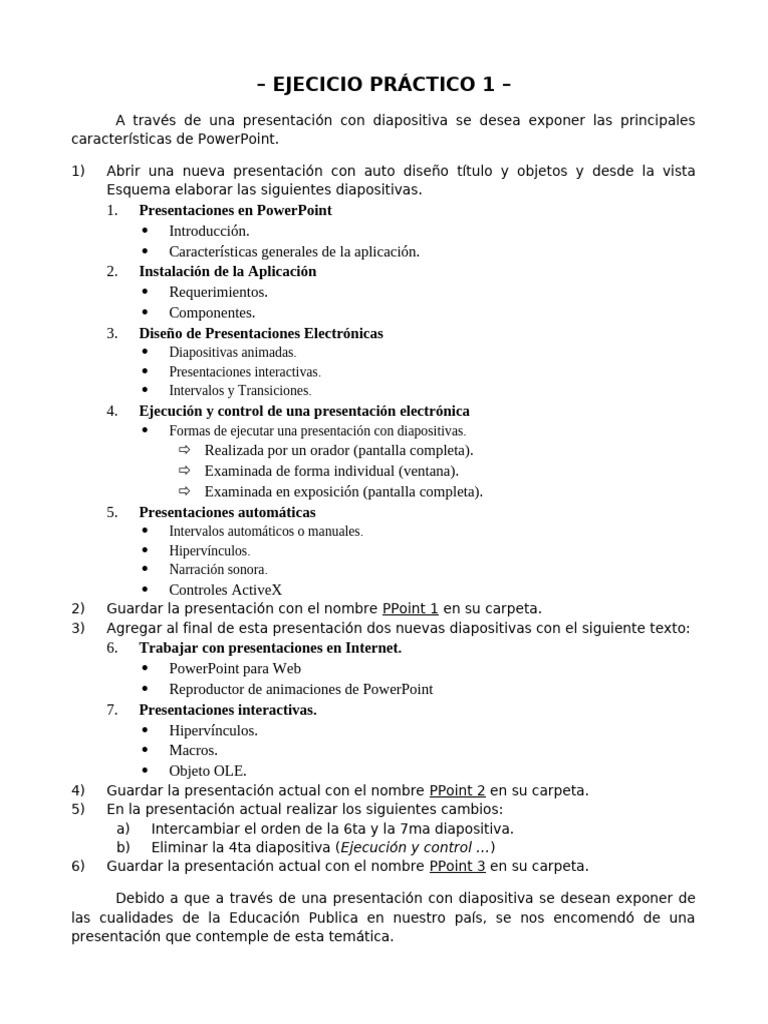 – EJECICIO PRÁCTICO 1 –

A través de una presentación con diapositiva se desea exponer las principales características de PowerPoint.

1) Abrir una nueva presentación con auto diseño título y objetos y desde la vista Esquema elaborar las siguientes diapositivas.

1. Presentaciones en PowerPoint
• Introducción.
• Características generales de la aplicación.
2. Instalación de la Aplicación
• Requerimientos.
• Componentes.
3. Diseño de Presentaciones Electrónicas
• Diapositivas animadas.
• Presentaciones interactivas.
• Intervalos y Transiciones.
4. Ejecución y control de una presentación electrónica
• Formas de ejecutar una presentación con diapositivas.
⇨ Realizada por un orador (pantalla completa).
⇨ Examinada de forma individual (ventana).
⇨ Examinada en exposición (pantalla completa).
5. Presentaciones automáticas
• Intervalos automáticos o manuales.
• Hipervínculos.
• Narración sonora.
• Controles ActiveX

2) Guardar la presentación con el nombre PPoint 1 en su carpeta.
3) Agregar al final de esta presentación dos nuevas diapositivas con el siguiente texto:

6. Trabajar con presentaciones en Internet.
• PowerPoint para Web
• Reproductor de animaciones de PowerPoint
7. Presentaciones interactivas.
• Hipervínculos.
• Macros.
• Objeto OLE.

4) Guardar la presentación actual con el nombre PPoint 2 en su carpeta.
5) En la presentación actual realizar los siguientes cambios:
a) Intercambiar el orden de la 6ta y la 7ma diapositiva.
b) Eliminar la 4ta diapositiva (Ejecución y control ...)
6) Guardar la presentación actual con el nombre PPoint 3 en su carpeta.

Debido a que a través de una presentación con diapositiva se desean exponer de las cualidades de la Educación Publica en nuestro país, se nos encomendó de una presentación que contemple de esta temática.